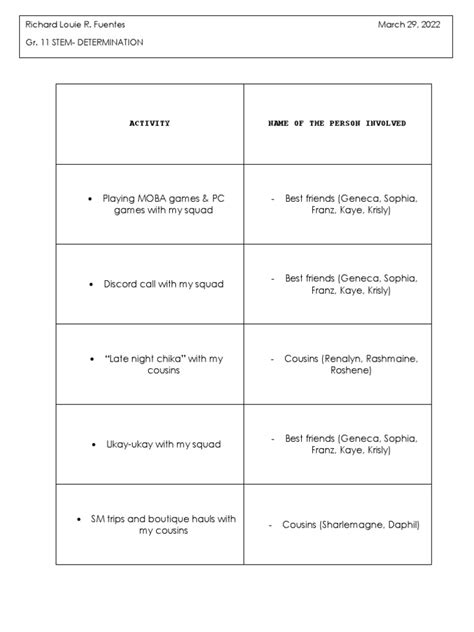 Richard Louie R. Fuentes

March 29, 2022

Gr. 11 STEM- DETERMINATION

| ACTIVITY | NAME OF THE PERSON INVOLVED |
|---|---|
| • Playing MOBA games & PC games with my squad | - Best friends (Geneca, Sophia, Franz, Kaye, Krisly) |
| • Discord call with my squad | - Best friends (Geneca, Sophia, Franz, Kaye, Krisly) |
| • "Late night chika" with my cousins | - Cousins (Renalyn, Rashmaine, Roshene) |
| • Ukay-ukay with my squad | - Best friends (Geneca, Sophia, Franz, Kaye, Krisly) |
| • SM trips and boutique hauls with my cousins | - Cousins (Sharlemagne, Daphil) |